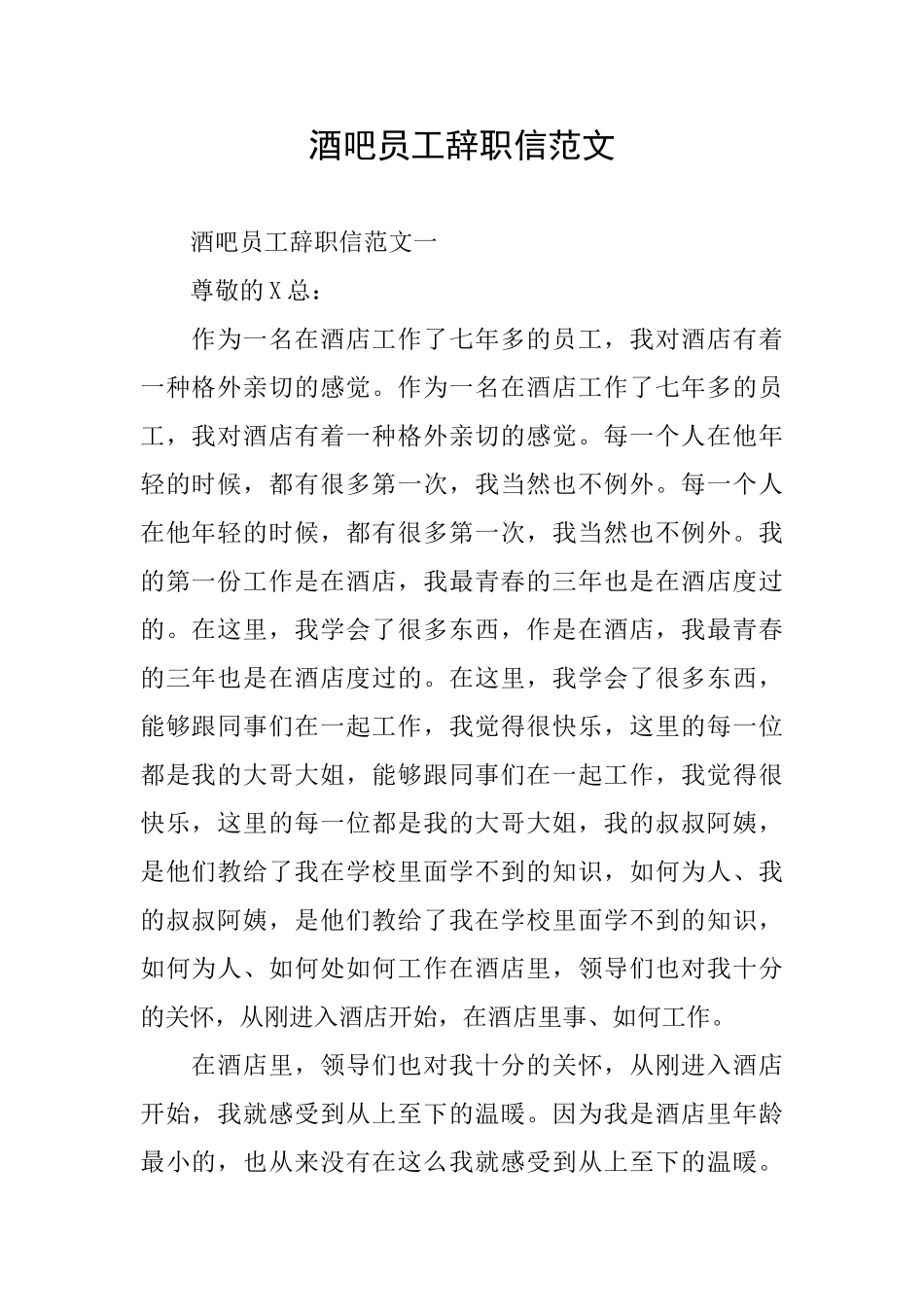 酒吧员工辞职信范文

酒吧员工辞职信范文一

尊敬的X总：

作为一名在酒店工作了七年多的员工，我对酒店有着一种格外亲切的感觉。作为一名在酒店工作了七年多的员工，我对酒店有着一种格外亲切的感觉。每一个人在他年轻的时候，都有很多第一次，我当然也不例外。每一个人在他年轻的时候，都有很多第一次，我当然也不例外。我的第一份工作是在酒店，我最青春的三年也是在酒店度过的。在这里，我学会了很多东西，作是在酒店，我最青春的三年也是在酒店度过的。在这里，我学会了很多东西，能够跟同事们在一起工作，我觉得很快乐，这里的每一位都是我的大哥大姐，能够跟同事们在一起工作，我觉得很快乐，这里的每一位都是我的大哥大姐，我的叔叔阿姨，是他们教给了我在学校里面学不到的知识，如何为人、我的叔叔阿姨，是他们教给了我在学校里面学不到的知识，如何为人、如何处如何工作在酒店里，领导们也对我十分的关怀，从刚进入酒店开始，在酒店里事、如何工作。

在酒店里，领导们也对我十分的关怀，从刚进入酒店开始，我就感受到从上至下的温暖。因为我是酒店里年龄最小的，也从来没有在这么我就感受到从上至下的温暖。